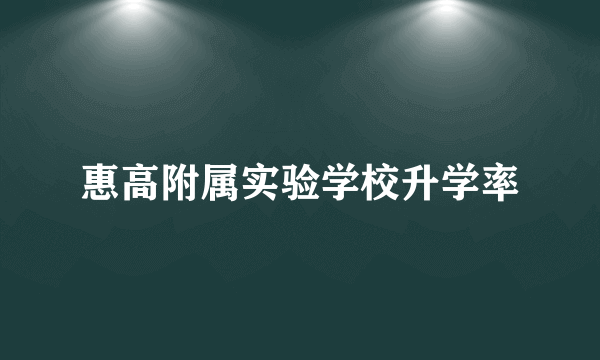 惠高附属实验学校升学率